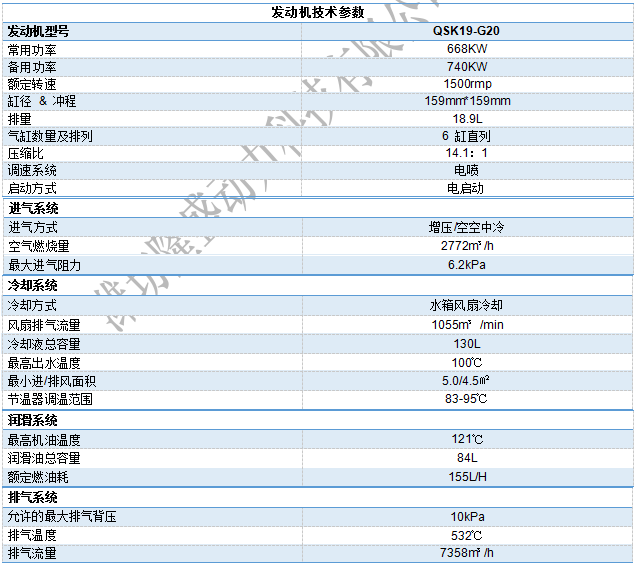 | 发动机技术参数 | |
|---|---|
| 发动机型号 | QSK19-G20 |
| 常用功率 | 668KW |
| 备用功率 | 740KW |
| 额定转速 | 1500rmp |
| 缸径 & 冲程 | 159mm*159mm |
| 排量 | 18.9L |
| 气缸数量及排列 | 6 缸直列 |
| 压缩比 | 14.1：1 |
| 调速系统 | 电喷 |
| 启动方式 | 电启动 |
| 进气系统 | |
| 进气方式 | 增压/空空中冷 |
| 空气燃烧量 | 2772m³/h |
| 最大进气阻力 | 6.2kPa |
| 冷却系统 | |
| 冷却方式 | 水箱风扇冷却 |
| 风扇排气流量 | 1055m³ /min |
| 冷却液总容量 | 130L |
| 最高出水温度 | 100℃ |
| 最小进/排风面积 | 5.0/4.5㎡ |
| 节温器调温范围 | 83-95℃ |
| 润滑系统 | |
| 最高机油温度 | 121℃ |
| 润滑油总容量 | 84L |
| 额定燃油耗 | 155L/H |
| 排气系统 | |
| 允许的最大排气背压 | 10kPa |
| 排气温度 | 532℃ |
| 排气流量 | 7358m³/h |